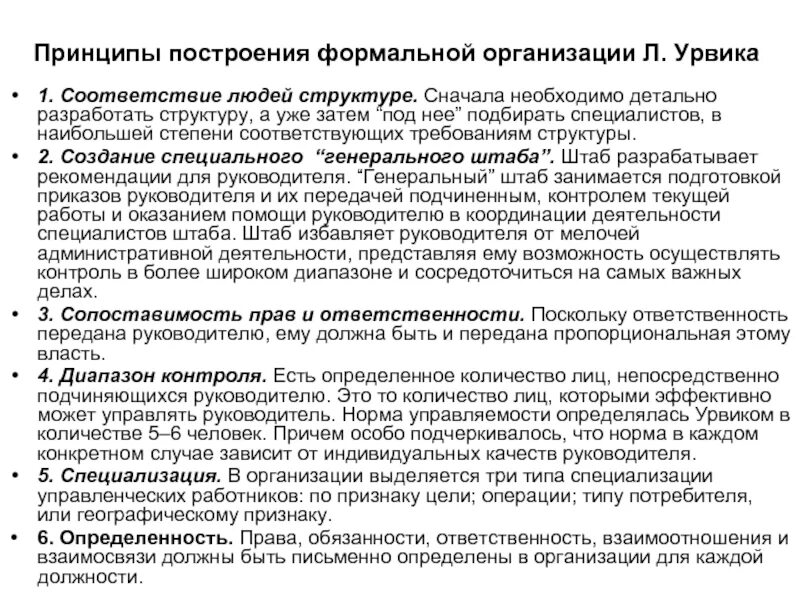 Принципы построения формальной организации Л. Урвика

• 1. Соответствие людей структуре. Сначала необходимо детально разработать структуру, а уже затем "под нее" подбирать специалистов, в наибольшей степени соответствующих требованиям структуры.

• 2. Создание специального "генерального штаба". Штаб разрабатывает рекомендации для руководителя. "Генеральный" штаб занимается подготовкой приказов руководителя и их передачей подчиненным, контролем текущей работы и оказанием помощи руководителю в координации деятельности специалистов штаба. Штаб избавляет руководителя от мелочей административной деятельности, представляя ему возможность осуществлять контроль в более широком диапазоне и сосредоточиться на самых важных делах.

• 3. Сопоставимость прав и ответственности. Поскольку ответственность передана руководителю, ему должна быть и передана пропорциональная этому власть.

• 4. Диапазон контроля. Есть определенное количество лиц, непосредственно подчиняющихся руководителю. Это то количество лиц, которыми эффективно может управлять руководитель. Норма управляемости определялась Урвиком в количестве 5–6 человек. Причем особо подчеркивалось, что норма в каждом конкретном случае зависит от индивидуальных качеств руководителя.

• 5. Специализация. В организации выделяется три типа специализации управленческих работников: по признаку цели; операции; типу потребителя, или географическому признаку.

• 6. Определенность. Права, обязанности, ответственность, взаимоотношения и взаимосвязи должны быть письменно определены в организации для каждой должности.